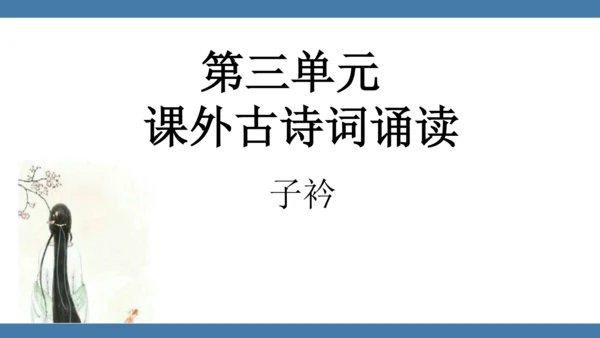 第三单元
课外古诗词诵读

子衿